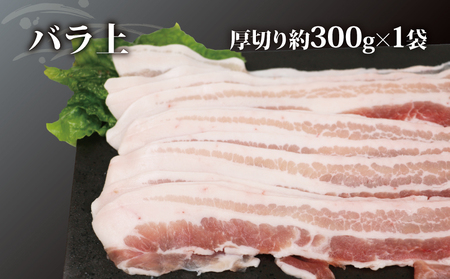 バラ上

厚切り約300g×1袋